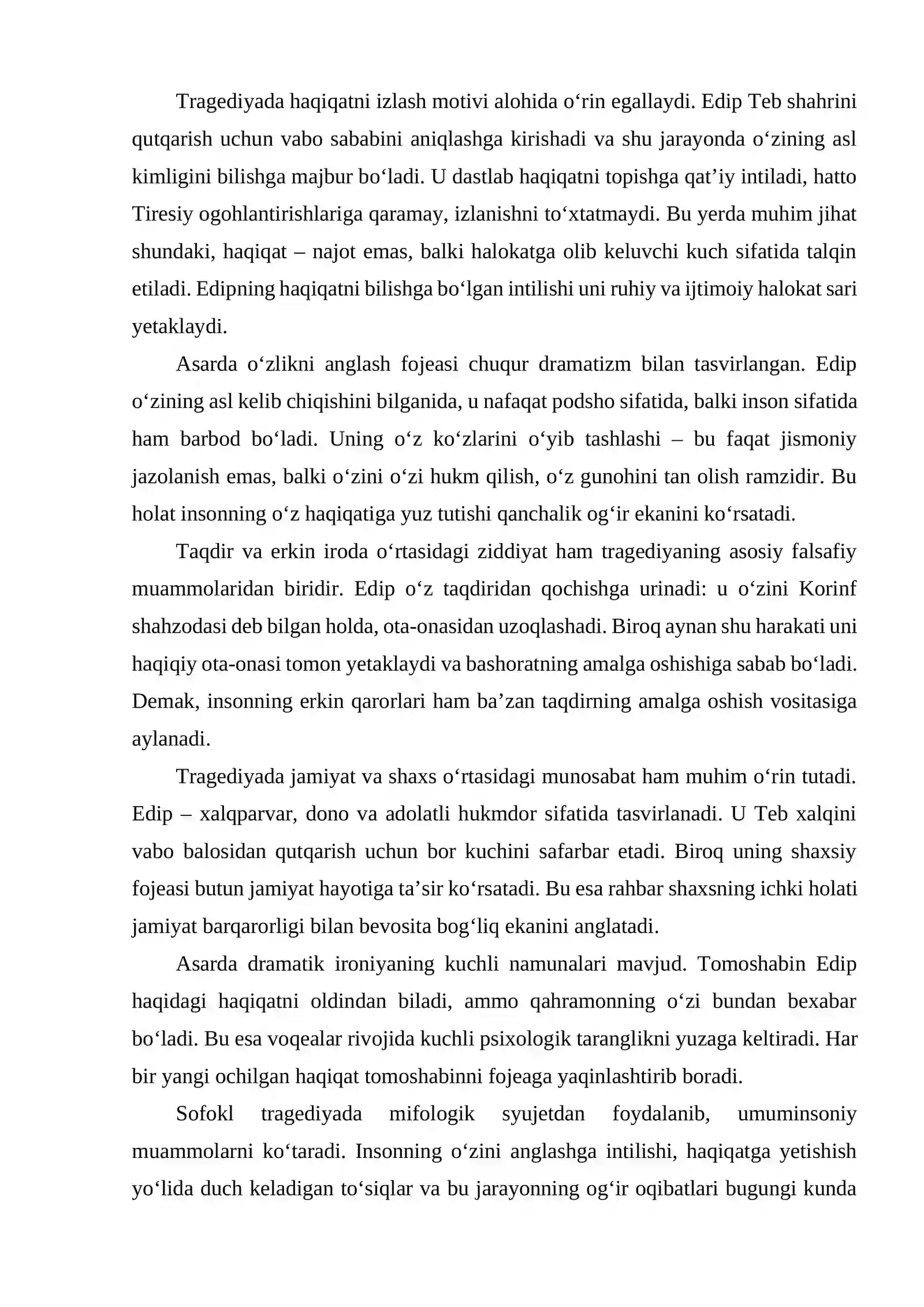 Tragediyada haqiqatni izlash motivi alohida o'rin egallaydi. Edip Teb shahrini qutqarish uchun vabo sababini aniqlashga kirishadi va shu jarayonda o'zining asl kimligini bilishga majbur bo'ladi. U dastlab haqiqatni topishga qat'iy intiladi, hatto Tiresiy ogohlantirishlariga qaramay, izlanishni to'xtatmaydi. Bu yerda muhim jihat shundaki, haqiqat – najot emas, balki halokatga olib keluvchi kuch sifatida talqin etiladi. Edipning haqiqatni bilishga bo'lgan intilishi uni ruhiy va ijtimoiy halokat sari yetaklaydi.

Asarda o'zlikni anglash fojeasi chuqur dramatizm bilan tasvirlangan. Edip o'zining asl kelib chiqishini bilganida, u nafaqat podsho sifatida, balki inson sifatida ham barbod bo'ladi. Uning o'z ko'zlarini o'yib tashlashi – bu faqat jismoniy jazolanish emas, balki o'zini o'zi hukm qilish, o'z gunohini tan olish ramzidir. Bu holat insonning o'z haqiqatiga yuz tutishi qanchalik og'ir ekanini ko'rsatadi.

Taqdir va erkin iroda o'rtasidagi ziddiyat ham tragediyaning asosiy falsafiy muammolaridan biridir. Edip o'z taqdiridan qochishga urinadi: u o'zini Korinf shahzodasi deb bilgan holda, ota-onasidan uzoqlashadi. Biroq aynan shu harakati uni haqiqiy ota-onasi tomon yetaklaydi va bashoratning amalga oshishiga sabab bo'ladi. Demak, insonning erkin qarorlari ham ba'zan taqdirning amalga oshish vositasiga aylanadi.

Tragediyada jamiyat va shaxs o'rtasidagi munosabat ham muhim o'rin tutadi. Edip – xalqparvar, dono va adolatli hukmdor sifatida tasvirlanadi. U Teb xalqini vabo balosidan qutqarish uchun bor kuchini safarbar etadi. Biroq uning shaxsiy fojeasi butun jamiyat hayotiga ta'sir ko'rsatadi. Bu esa rahbar shaxsning ichki holati jamiyat barqarorligi bilan bevosita bog'liq ekanini anglatadi.

Asarda dramatik ironiyaning kuchli namunalari mavjud. Tomoshabin Edip haqidagi haqiqatni oldindan biladi, ammo qahramonning o'zi bundan bexabar bo'ladi. Bu esa voqealar rivojida kuchli psixologik taranglikni yuzaga keltiradi. Har bir yangi ochilgan haqiqat tomoshabinni fojeaga yaqinlashtirib boradi.

Sofokl tragediyada mifologik syujetdan foydalanib, umuminsoniy muammolarni ko'taradi. Insonning o'zini anglashga intilishi, haqiqatga yetishish yo'lida duch keladigan to'siqlar va bu jarayonning og'ir oqibatlari bugungi kunda